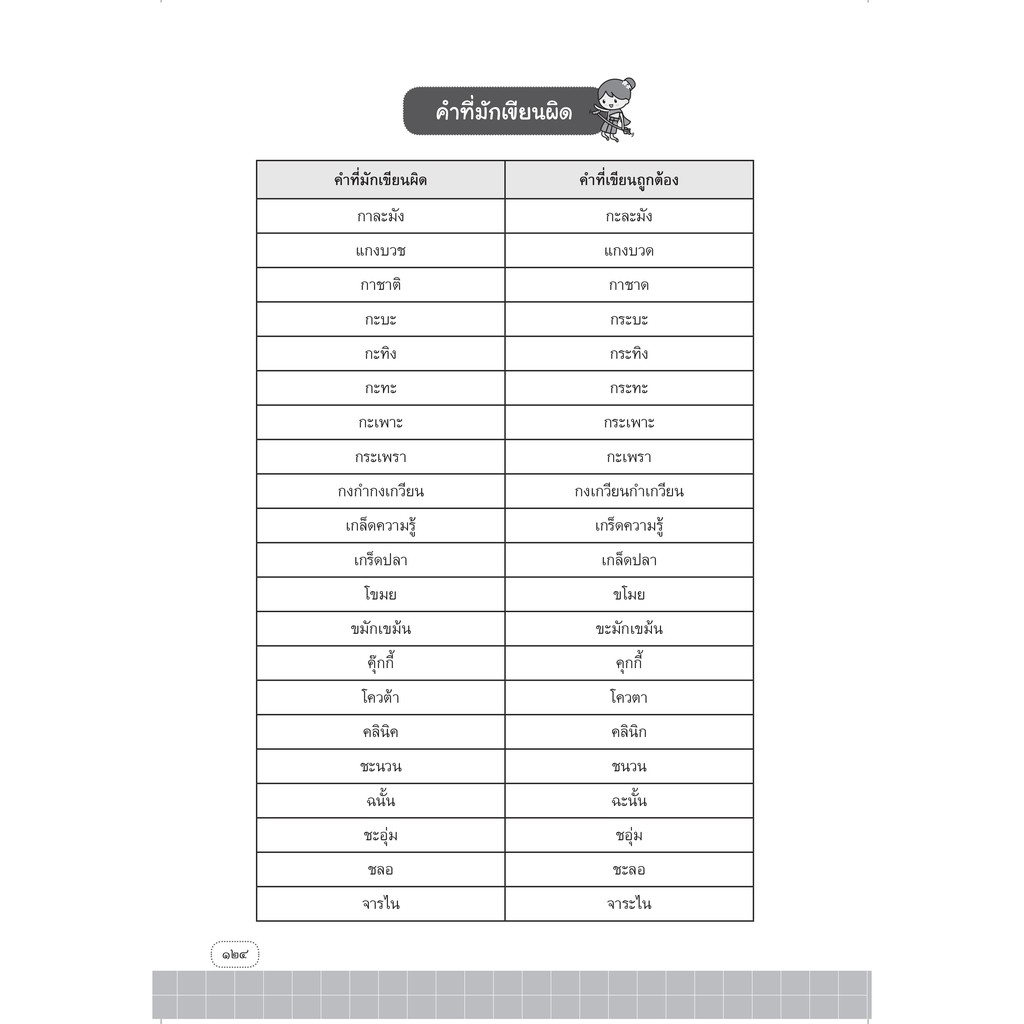 คำที่มักเขียนผิด

| คำที่มักเขียนผิด | คำที่เขียนถูกต้อง |
|---|---|
| กาละมัง | กะละมัง |
| แกงบวช | แกงบวด |
| กาชาติ | กาชาด |
| กะบะ | กระบะ |
| กะทิง | กระทิง |
| กะทะ | กระทะ |
| กะเพาะ | กระเพาะ |
| กระเพรา | กะเพรา |
| กงกำกงเกวียน | กงเกวียนกำเกวียน |
| เกล็ดความรู้ | เกร็ดความรู้ |
| เกร็ดปลา | เกล็ดปลา |
| โขมย | ขโมย |
| ขมักเขม้น | ขะมักเขม้น |
| คุ๊กกี้ | คุกกี้ |
| โควต้า | โควตา |
| คลินิค | คลินิก |
| ชะนวน | ชนวน |
| ฉนั้น | ฉะนั้น |
| ชะอุ่ม | ชอุ่ม |
| ชลอ | ชะลอ |
| จารไน | จาระไน |

๑๒๔